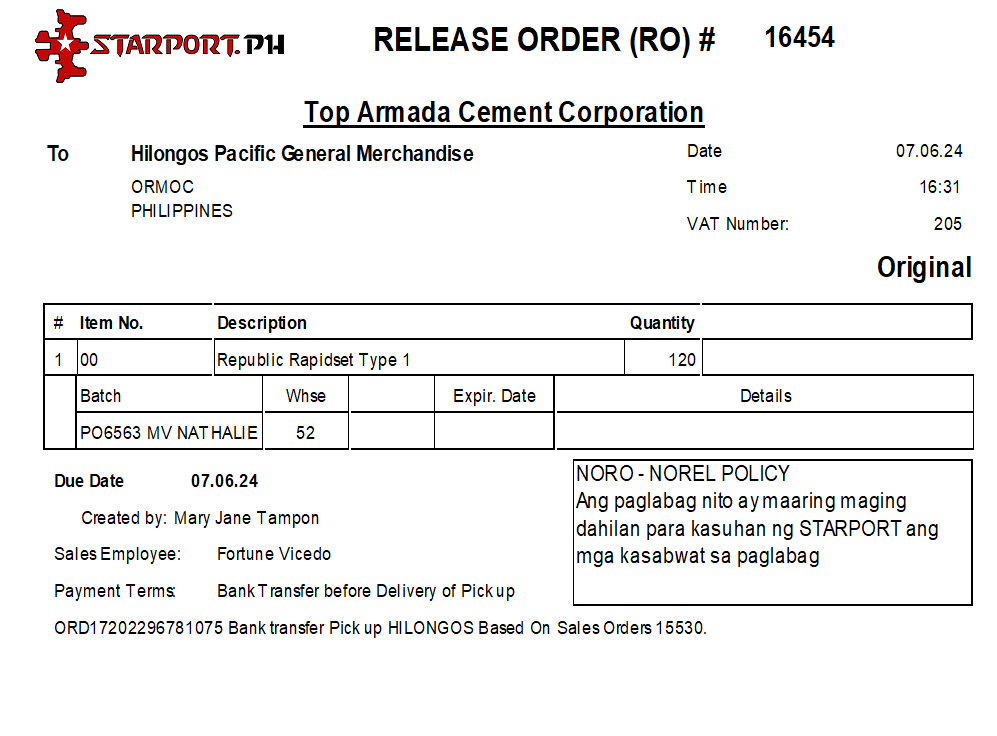 STARPORT.PH

RELEASE ORDER (RO) # 16454

Top Armada Cement Corporation

To Hilongos Pacific General Merchandise
ORMOC
PHILIPPINES

Date 07.06.24
Time 16:31
VAT Number: 205

Original

| # | Item No. | Description | Quantity |  |
|---|---|---|---|---|
| 1 | 00 | Republic Rapidset Type 1 | 120 |  |

| Batch | Whse |  | Expir. Date | Details |
|---|---|---|---|---|
| PO6563 MV NATHALIE | 52 |  |  |  |

Due Date 07.06.24

Created by: Mary Jane Tampon

Sales Employee: Fortune Vicedo

Payment Terms: Bank Transfer before Delivery of Pick up

NORO - NOREL POLICY
Ang paglabag nito ay maaring maging dahilan para kasuhan ng STARPORT ang mga kasabwat sa paglabag

ORD17202296781075 Bank transfer Pick up HILONGOS Based On Sales Orders 15530.